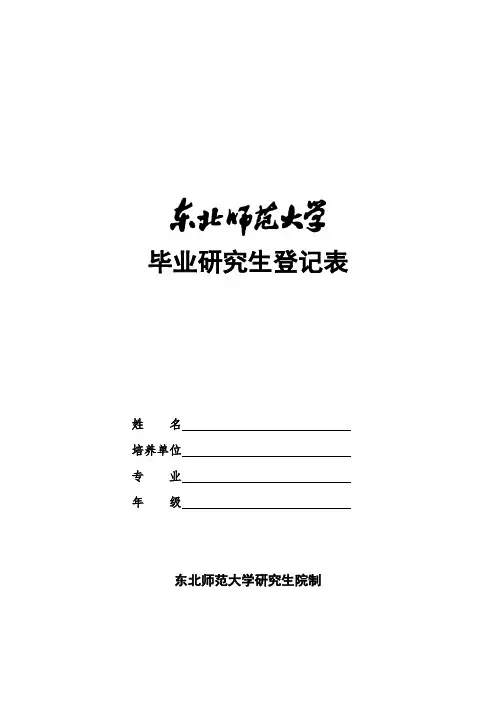 东北师范大学

毕业研究生登记表

姓 名____

培养单位____

专 业____

年 级____

东北师范大学研究生院制